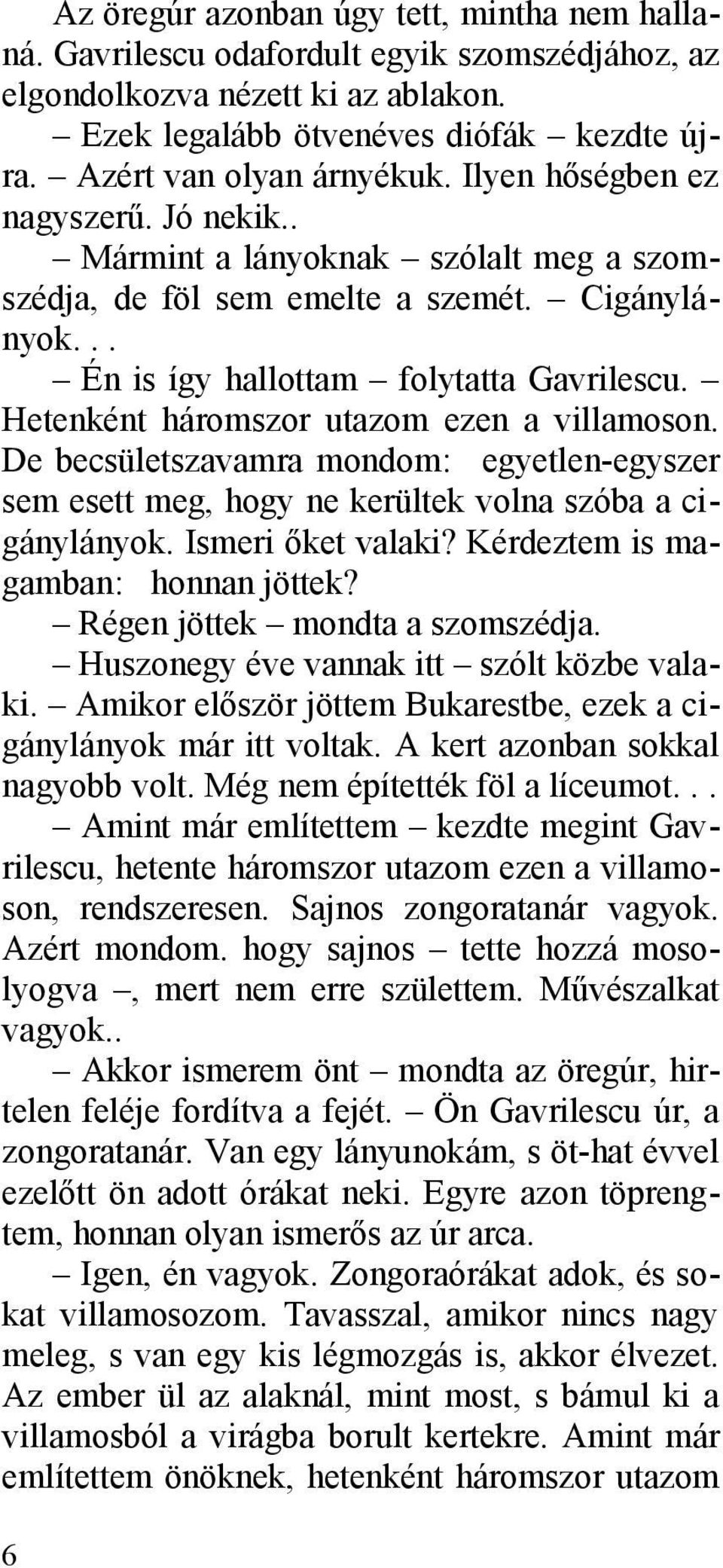 Az öregúr azonban úgy tett, mintha nem hallaná. Gavrilescu odafordult egyik szomszédjához, az elgondolkozva nézett ki az ablakon.

– Ezek legalább ötvenéves diófák – kezdte újra. – Azért van olyan árnyékuk. Ilyen hőségben ez nagyszerű. Jó nekik..

– Mármint a lányoknak – szólalt meg a szomszédja, de föl sem emelte a szemét. – Cigánylányok. . .

– Én is így hallottam – folytatta Gavrilescu. – Hetenként háromszor utazom ezen a villamoson. De becsületszavamra mondom: egyetlen-egyszer sem esett meg, hogy ne kerültek volna szóba a cigánylányok. Ismeri őket valaki? Kérdeztem is magamban: honnan jöttek?

– Régen jöttek – mondta a szomszédja.

– Huszonegy éve vannak itt – szólt közbe valaki. – Amikor először jöttem Bukarestbe, ezek a cigánylányok már itt voltak. A kert azonban sokkal nagyobb volt. Még nem építették föl a líceumot. . .

– Amint már említettem – kezdte megint Gavrilescu, hetente háromszor utazom ezen a villamoson, rendszeresen. Sajnos zongoratanár vagyok. Azért mondom. hogy sajnos – tette hozzá mosolyogva –, mert nem erre születtem. Művészalkat vagyok..

– Akkor ismerem önt – mondta az öregúr, hirtelen feléje fordítva a fejét. – Ön Gavrilescu úr, a zongoratanár. Van egy lányunokám, s öt-hat évvel ezelőtt ön adott órákat neki. Egyre azon töprengtem, honnan olyan ismerős az úr arca.

– Igen, én vagyok. Zongoraórákat adok, és sokat villamosozom. Tavasszal, amikor nincs nagy meleg, s van egy kis légmozgás is, akkor élvezet. Az ember ül az alaknál, mint most, s bámul ki a villamosból a virágba borult kertekre. Amint már említettem önöknek, hetenként háromszor utazom

6